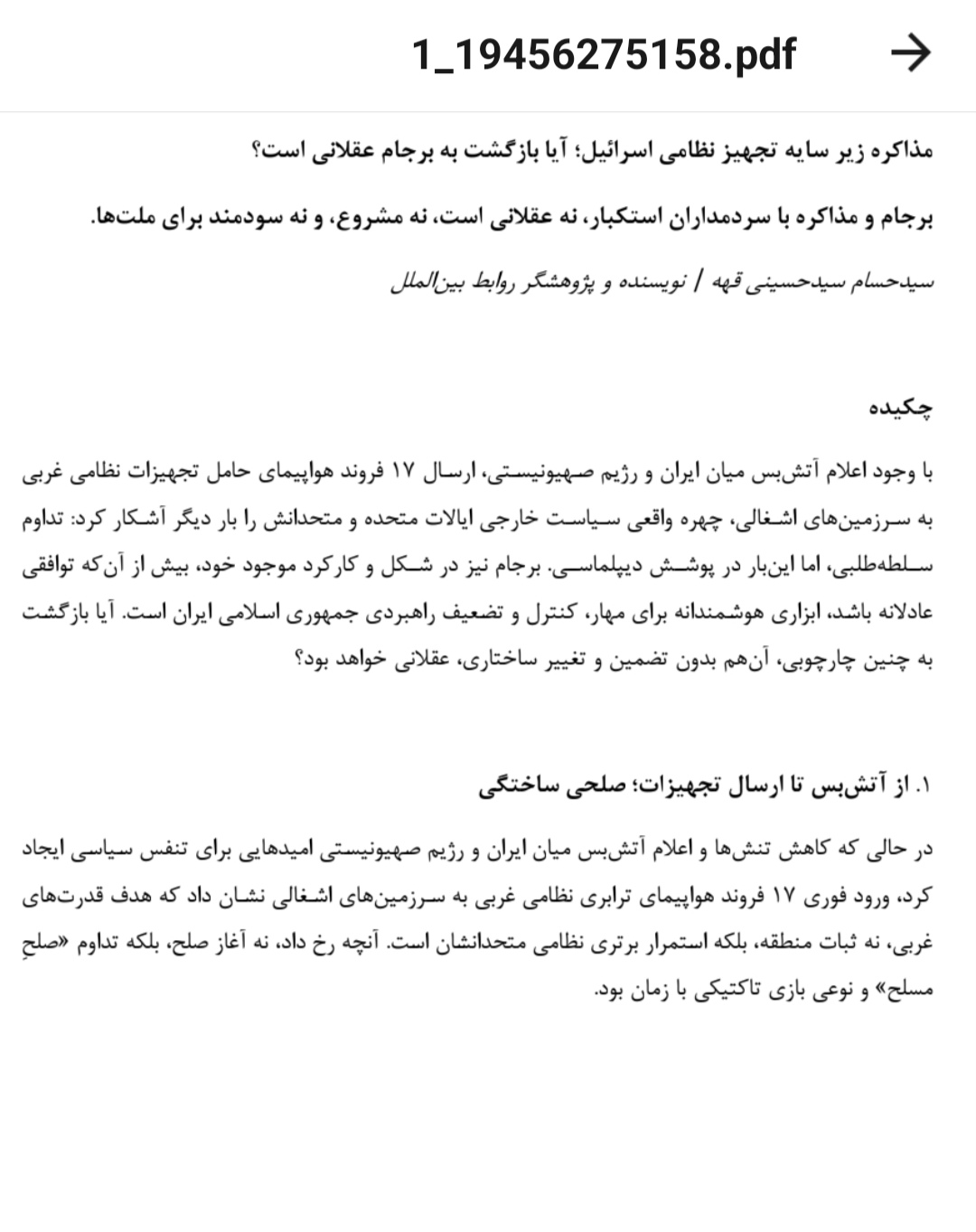 1_19456275158.pdf

مذاکره زیر سایه تجهیز نظامی اسرائیل؛ آیا بازگشت به برجام عقلانی است؟

برجام و مذاکره با سردمداران استکبار، نه عقلانی است، نه مشروع، و نه سودمند برای ملت‌ها.

سیدحسام سیدحسینی قهه / نویسنده و پژوهشگر روابط بین‌الملل

چکیده

با وجود اعلام آتش‌بس میان ایران و رژیم صهیونیستی، ارسال ۱۷ فروند هواپیمای حامل تجهیزات نظامی غربی به سرزمین‌های اشغالی، چهره واقعی سیاست خارجی ایالات متحده و متحدانش را بار دیگر آشکار کرد: تداوم سلطه‌طلبی، اما این‌بار در پوشش دیپلماسی. برجام نیز در شکل و کارکرد موجود خود، بیش از آن‌که توافقی عادلانه باشد، ابزاری هوشمندانه برای مهار، کنترل و تضعیف راهبردی جمهوری اسلامی ایران است. آیا بازگشت به چنین چارچوبی، آن‌هم بدون تضمین و تغییر ساختاری، عقلانی خواهد بود؟

۱. از آتش‌بس تا ارسال تجهیزات؛ صلحی ساختگی

در حالی که کاهش تنش‌ها و اعلام آتش‌بس میان ایران و رژیم صهیونیستی امیدهایی برای تنفس سیاسی ایجاد کرد، ورود فوری ۱۷ فروند هواپیمای ترابری نظامی غربی به سرزمین‌های اشغالی نشان داد که هدف قدرت‌های غربی، نه ثبات منطقه، بلکه استمرار برتری نظامی متحدانشان است. آنچه رخ داد، نه آغاز صلح، بلکه تداوم «صلحِ مسلح» و نوعی بازی تاکتیکی با زمان بود.